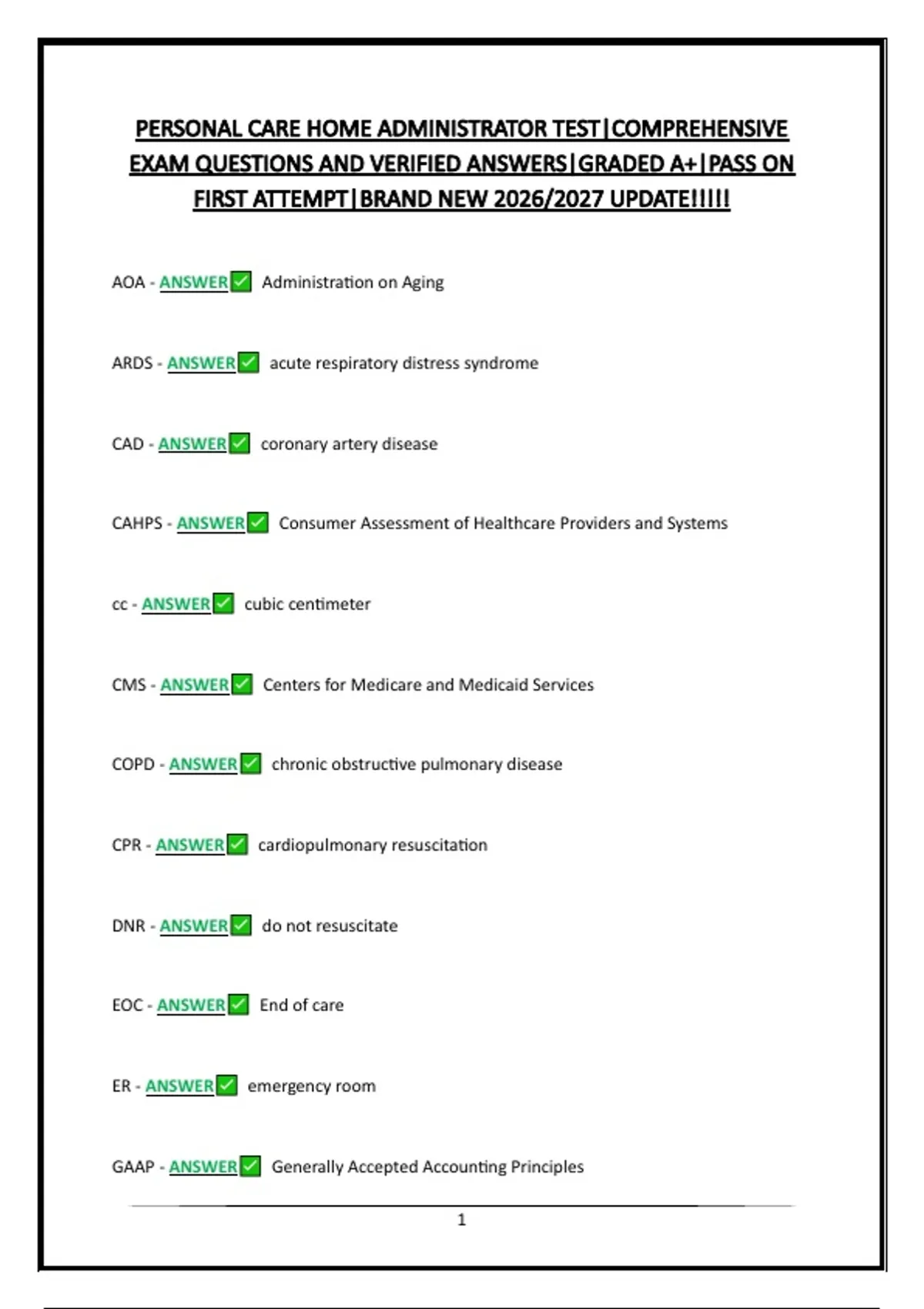 PERSONAL CARE HOME ADMINISTRATOR TEST|COMPREHENSIVE EXAM QUESTIONS AND VERIFIED ANSWERS|GRADED A+|PASS ON FIRST ATTEMPT|BRAND NEW 2026/2027 UPDATE!!!!!

AOA - ANSWER✅ Administration on Aging

ARDS - ANSWER✅ acute respiratory distress syndrome

CAD - ANSWER✅ coronary artery disease

CAHPS - ANSWER✅ Consumer Assessment of Healthcare Providers and Systems

cc - ANSWER✅ cubic centimeter

CMS - ANSWER✅ Centers for Medicare and Medicaid Services

COPD - ANSWER✅ chronic obstructive pulmonary disease

CPR - ANSWER✅ cardiopulmonary resuscitation

DNR - ANSWER✅ do not resuscitate

EOC - ANSWER✅ End of care

ER - ANSWER✅ emergency room

GAAP - ANSWER✅ Generally Accepted Accounting Principles

1